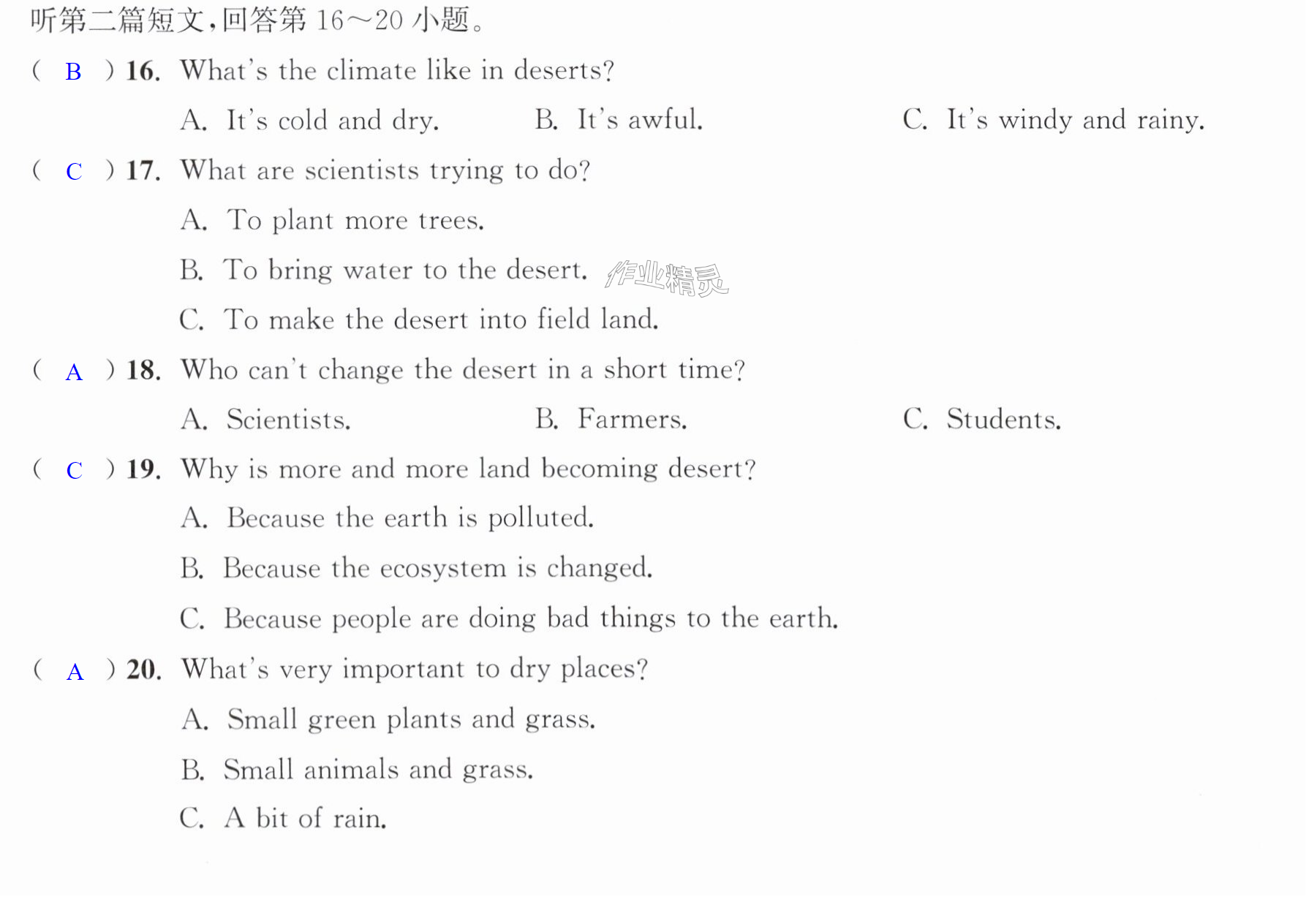 听第二篇短文,回答第16～20小题。

( B ) 16. What's the climate like in deserts?

A. It's cold and dry.   B. It's awful.   C. It's windy and rainy.

( C ) 17. What are scientists trying to do?

A. To plant more trees.

B. To bring water to the desert.

C. To make the desert into field land.

( A ) 18. Who can't change the desert in a short time?

A. Scientists.   B. Farmers.   C. Students.

( C ) 19. Why is more and more land becoming desert?

A. Because the earth is polluted.

B. Because the ecosystem is changed.

C. Because people are doing bad things to the earth.

( A ) 20. What's very important to dry places?

A. Small green plants and grass.

B. Small animals and grass.

C. A bit of rain.

作业精灵